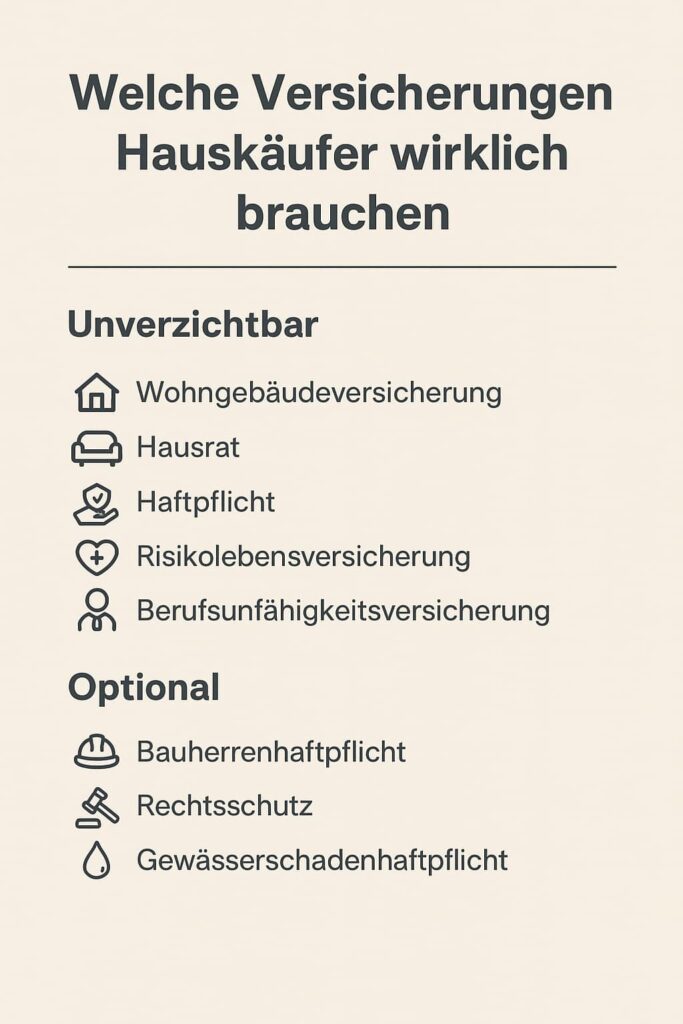 Welche Versicherungen Hauskäufer wirklich brauchen

Unverzichtbar

Wohngebäudeversicherung
Hausrat
Haftpflicht
Risikolebensversicherung
Berufsunfähigkeitsversicherung

Optional

Bauherrenhaftpflicht
Rechtsschutz
Gewässerschadenhaftpflicht